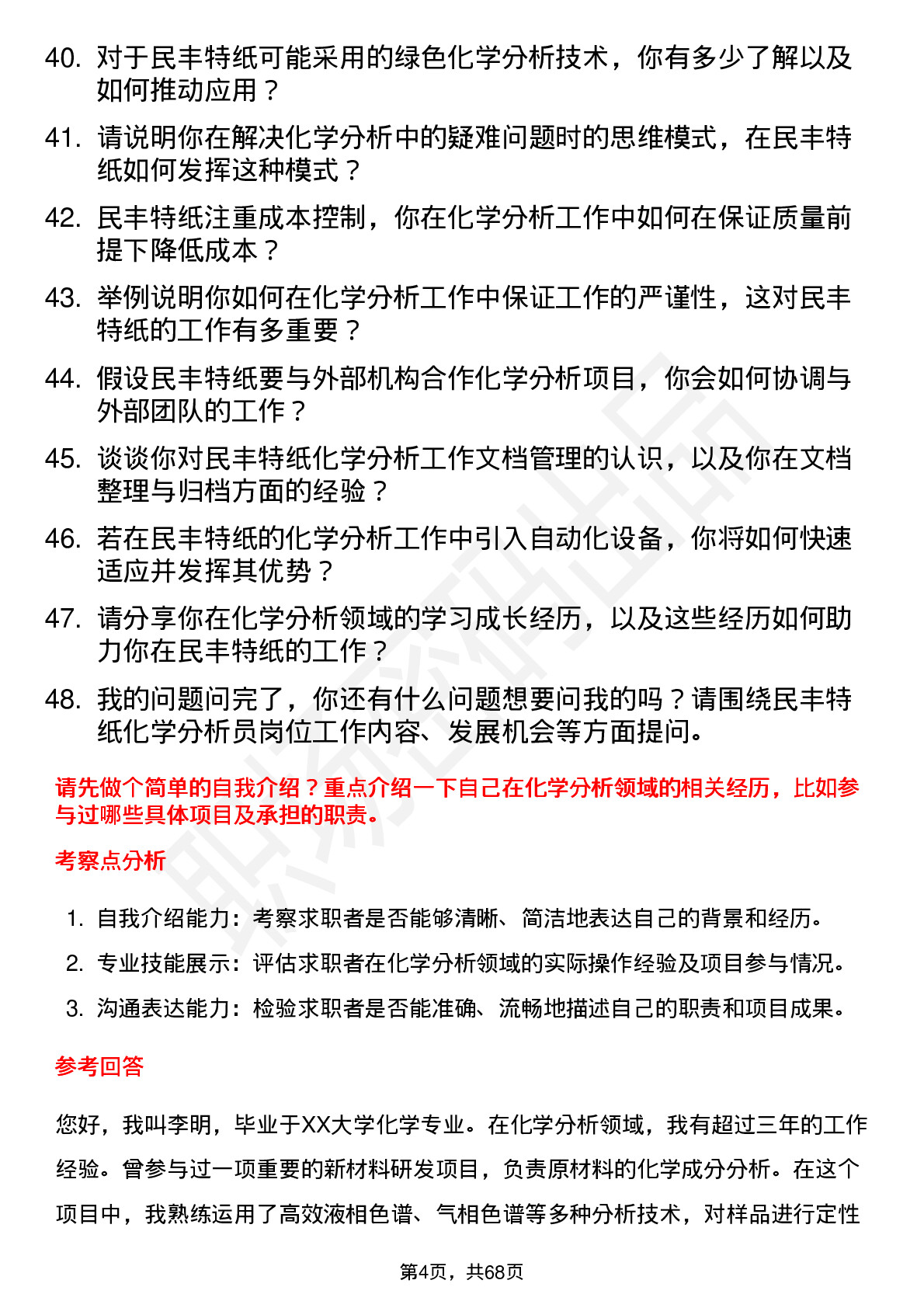 40. 对于民丰特纸可能采用的绿色化学分析技术，你有多少了解以及如何推动应用？

41. 请说明你在解决化学分析中的疑难问题时的思维模式，在民丰特纸如何发挥这种模式？

42. 民丰特纸注重成本控制，你在化学分析工作中如何在保证质量前提下降低成本？

43. 举例说明你如何在化学分析工作中保证工作的严谨性，这对民丰特纸的工作有多重要？

44. 假设民丰特纸要与外部机构合作化学分析项目，你会如何协调与外部团队的工作？

45. 谈谈你对民丰特纸化学分析工作文档管理的认识，以及你在文档整理与归档方面的经验？

46. 若在民丰特纸的化学分析工作中引入自动化设备，你将如何快速适应并发挥其优势？

47. 请分享你在化学分析领域的学习成长经历，以及这些经历如何助力你在民丰特纸的工作？

48. 我的问题问完了，你还有什么问题想要问我的吗？请围绕民丰特纸化学分析员岗位工作内容、发展机会等方面提问。

请先做个简单的自我介绍？重点介绍一下自己在化学分析领域的相关经历，比如参与过哪些具体项目及承担的职责。

考察点分析

1. 自我介绍能力：考察求职者是否能够清晰、简洁地表达自己的背景和经历。
2. 专业技能展示：评估求职者在化学分析领域的实际操作经验及项目参与情况。
3. 沟通表达能力：检验求职者是否能准确、流畅地描述自己的职责和项目成果。

参考回答

您好，我叫李明，毕业于XX大学化学专业。在化学分析领域，我有超过三年的工作经验。曾参与过一项重要的新材料研发项目，负责原材料的化学成分分析。在这个项目中，我熟练运用了高效液相色谱、气相色谱等多种分析技术，对样品进行定性

第4页，共68页